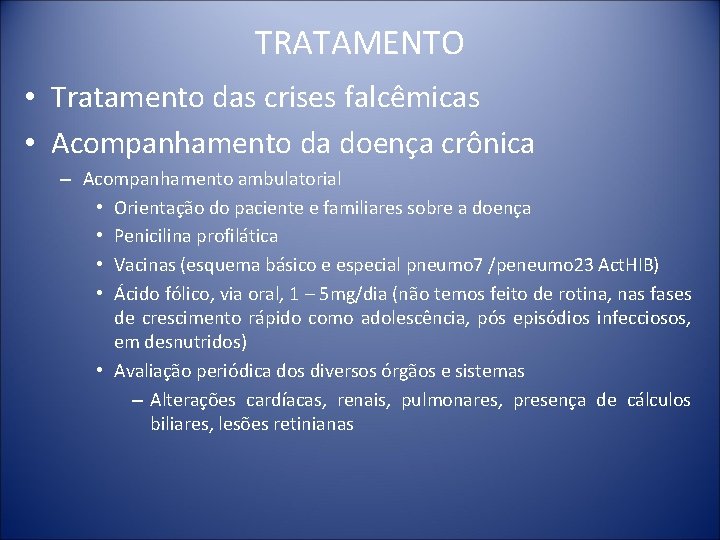 TRATAMENTO

• Tratamento das crises falcêmicas
• Acompanhamento da doença crônica
– Acompanhamento ambulatorial
• Orientação do paciente e familiares sobre a doença
• Penicilina profilática
• Vacinas (esquema básico e especial pneumo7 /peneumo23 ActHIB)
• Ácido fólico, via oral, 1 – 5mg/dia (não temos feito de rotina, nas fases de crescimento rápido como adolescência, pós episódios infecciosos, em desnutridos)
• Avaliação periódica dos diversos órgãos e sistemas
– Alterações cardíacas, renais, pulmonares, presença de cálculos biliares, lesões retinianas